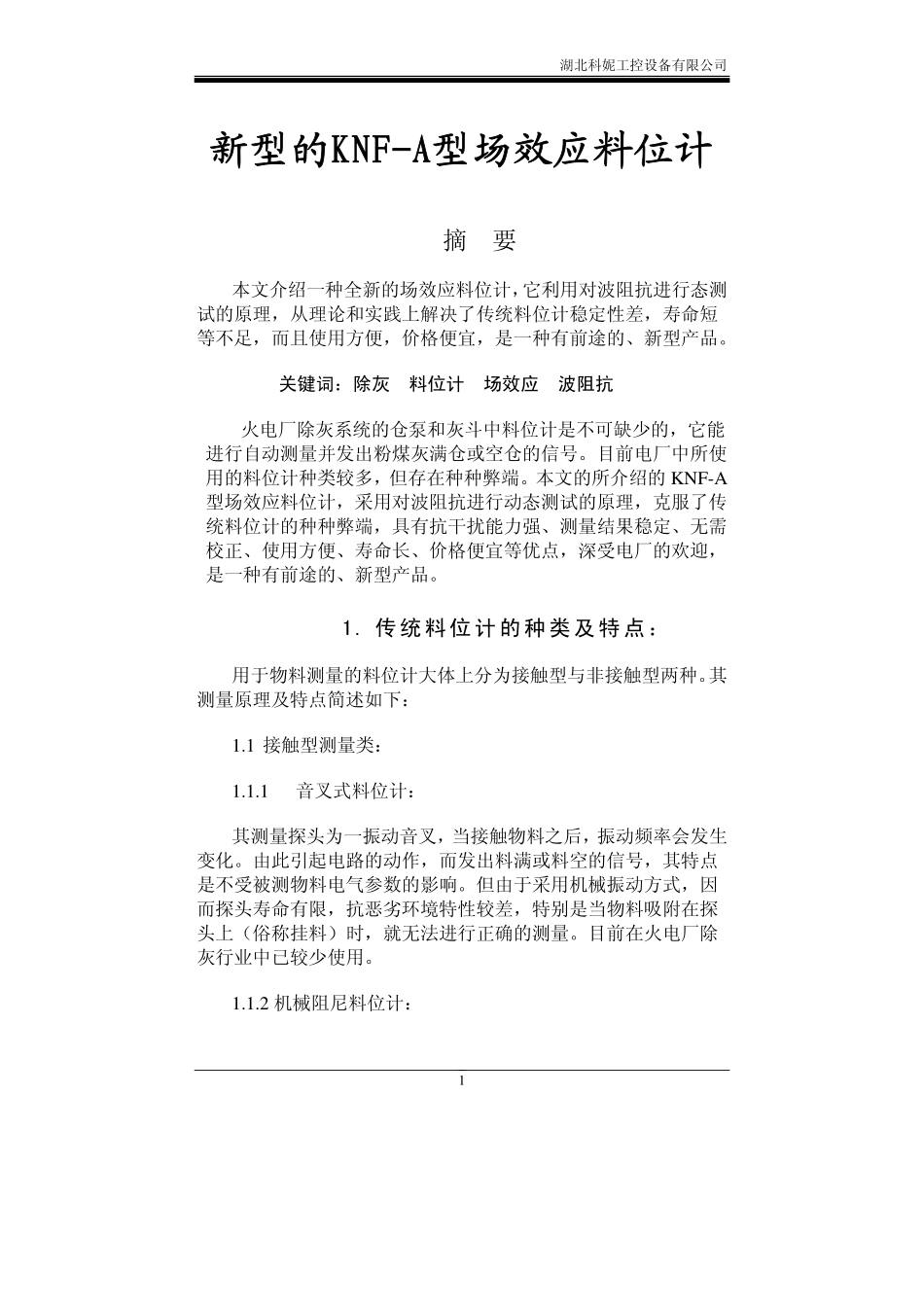 湖北科妮工控设备有限公司

新型的KNF-A型场效应料位计

摘 要

本文介绍一种全新的场效应料位计，它利用对波阻抗进行态测试的原理，从理论和实践上解决了传统料位计稳定性差，寿命短等不足，而且使用方便，价格便宜，是一种有前途的、新型产品。

关键词：除灰 料位计 场效应 波阻抗

火电厂除灰系统的仓泵和灰斗中料位计是不可缺少的，它能进行自动测量并发出粉煤灰满仓或空仓的信号。目前电厂中所使用的料位计种类较多，但存在种种弊端。本文的所介绍的KNF-A型场效应料位计，采用对波阻抗进行动态测试的原理，克服了传统料位计的种种弊端，具有抗干扰能力强、测量结果稳定、无需校正、使用方便、寿命长、价格便宜等优点，深受电厂的欢迎，是一种有前途的、新型产品。

1. 传统料位计的种类及特点：

用于物料测量的料位计大体上分为接触型与非接触型两种。其测量原理及特点简述如下：

1.1 接触型测量类：

1.1.1 音叉式料位计：

其测量探头为一振动音叉，当接触物料之后，振动频率会发生变化。由此引起电路的动作，而发出料满或料空的信号，其特点是不受被测物料电气参数的影响。但由于采用机械振动方式，因而探头寿命有限，抗恶劣环境特性较差，特别是当物料吸附在探头上（俗称挂料）时，就无法进行正确的测量。目前在火电厂除灰行业中已较少使用。

1.1.2 机械阻尼料位计：

1